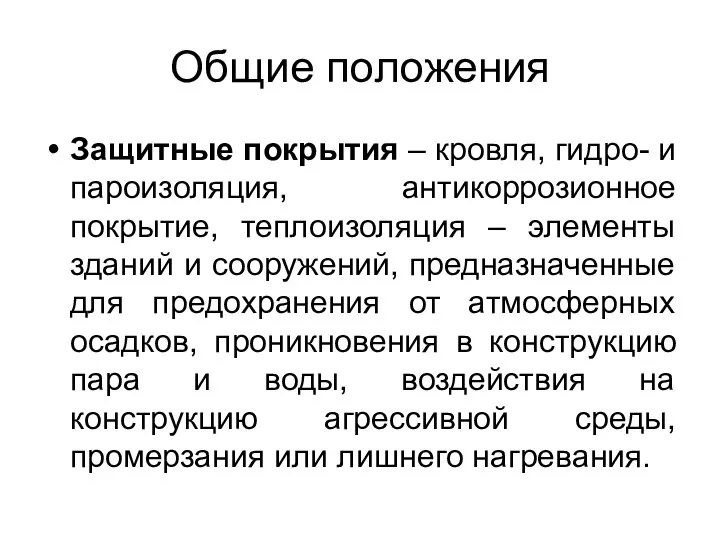 Общие положения

• Защитные покрытия – кровля, гидро- и пароизоляция, антикоррозионное покрытие, теплоизоляция – элементы зданий и сооружений, предназначенные для предохранения от атмосферных осадков, проникновения в конструкцию пара и воды, воздействия на конструкцию агрессивной среды, промерзания или лишнего нагревания.